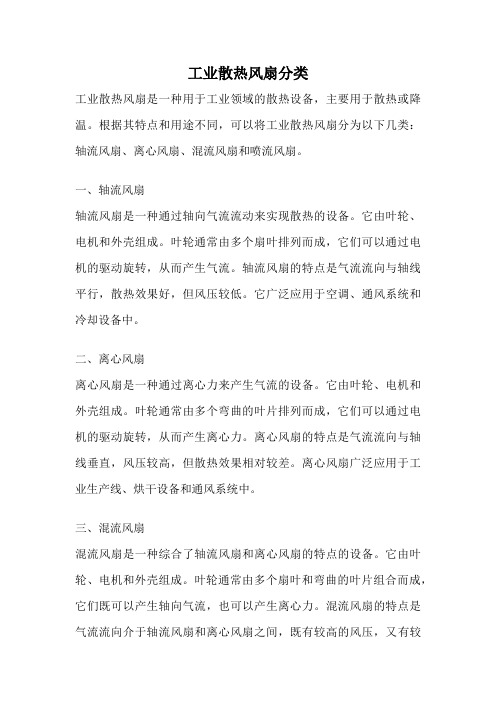 工业散热风扇分类

工业散热风扇是一种用于工业领域的散热设备，主要用于散热或降温。根据其特点和用途不同，可以将工业散热风扇分为以下几类：轴流风扇、离心风扇、混流风扇和喷流风扇。

一、轴流风扇

轴流风扇是一种通过轴向气流流动来实现散热的设备。它由叶轮、电机和外壳组成。叶轮通常由多个扇叶排列而成，它们可以通过电机的驱动旋转，从而产生气流。轴流风扇的特点是气流流向与轴线平行，散热效果好，但风压较低。它广泛应用于空调、通风系统和冷却设备中。

二、离心风扇

离心风扇是一种通过离心力来产生气流的设备。它由叶轮、电机和外壳组成。叶轮通常由多个弯曲的叶片排列而成，它们可以通过电机的驱动旋转，从而产生离心力。离心风扇的特点是气流流向与轴线垂直，风压较高，但散热效果相对较差。离心风扇广泛应用于工业生产线、烘干设备和通风系统中。

三、混流风扇

混流风扇是一种综合了轴流风扇和离心风扇的特点的设备。它由叶轮、电机和外壳组成。叶轮通常由多个扇叶和弯曲的叶片组合而成，它们既可以产生轴向气流，也可以产生离心力。混流风扇的特点是气流流向介于轴流风扇和离心风扇之间，既有较高的风压，又有较